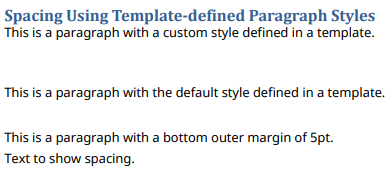 Spacing Using Template-defined Paragraph Styles
This is a paragraph with a custom style defined in a template.

This is a paragraph with the default style defined in a template.

This is a paragraph with a bottom outer margin of 5pt.

Text to show spacing.